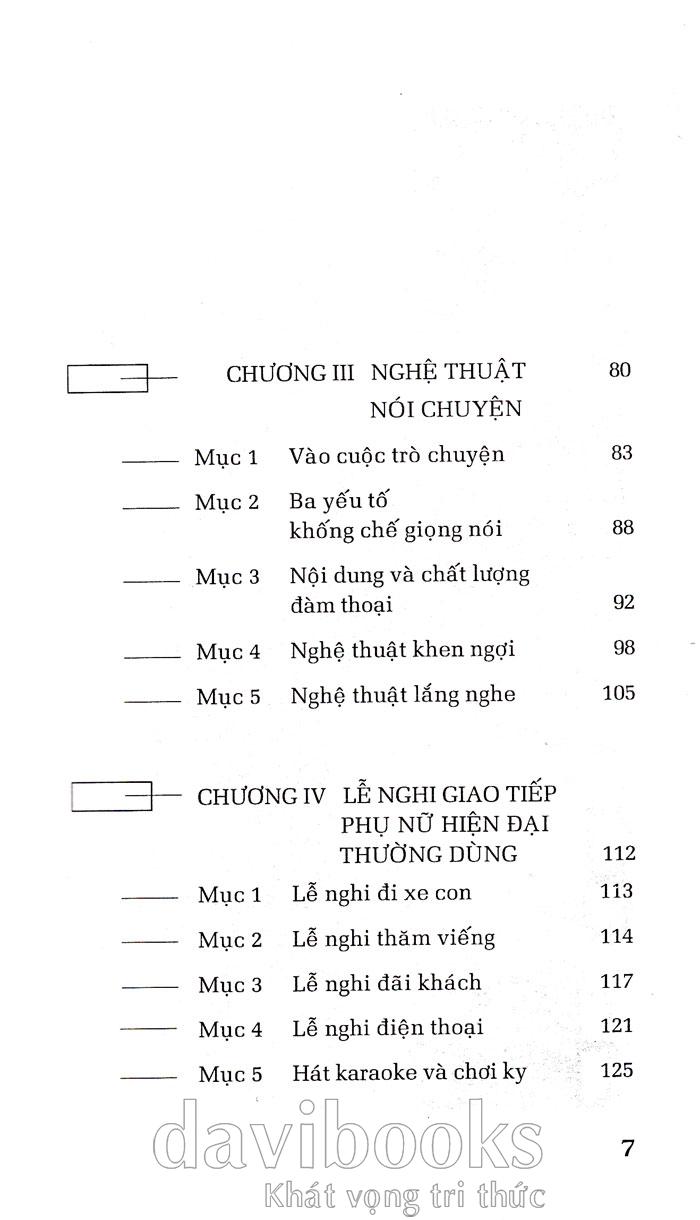 CHƯƠNG III NGHỆ THUẬT NÓI CHUYỆN 80

Mục 1 Vào cuộc trò chuyện 83

Mục 2 Ba yếu tố khống chế giọng nói 88

Mục 3 Nội dung và chất lượng đàm thoại 92

Mục 4 Nghệ thuật khen ngợi 98

Mục 5 Nghệ thuật lắng nghe 105

CHƯƠNG IV LỄ NGHI GIAO TIẾP PHỤ NỮ HIỆN ĐẠI THƯỜNG DÙNG 112

Mục 1 Lễ nghi đi xe con 113

Mục 2 Lễ nghi thăm viếng 114

Mục 3 Lễ nghi đãi khách 117

Mục 4 Lễ nghi điện thoại 121

Mục 5 Hát karaoke và chơi ky 125

davibooks
Khát vọng tri thức

7